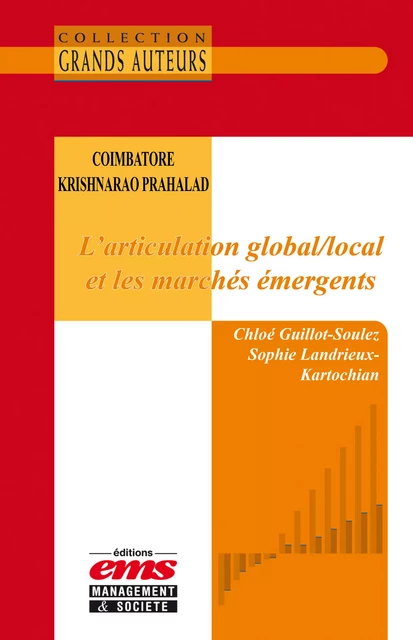 COLLECTION
GRANDS AUTEURS

COIMBATORE
KRISHNARAO PRAHALAD

L'articulation global/local et les marchés émergents

Chloé Guillot-Soulez
Sophie Landrieux-Kartochian

éditions
ems
MANAGEMENT
& SOCIETE